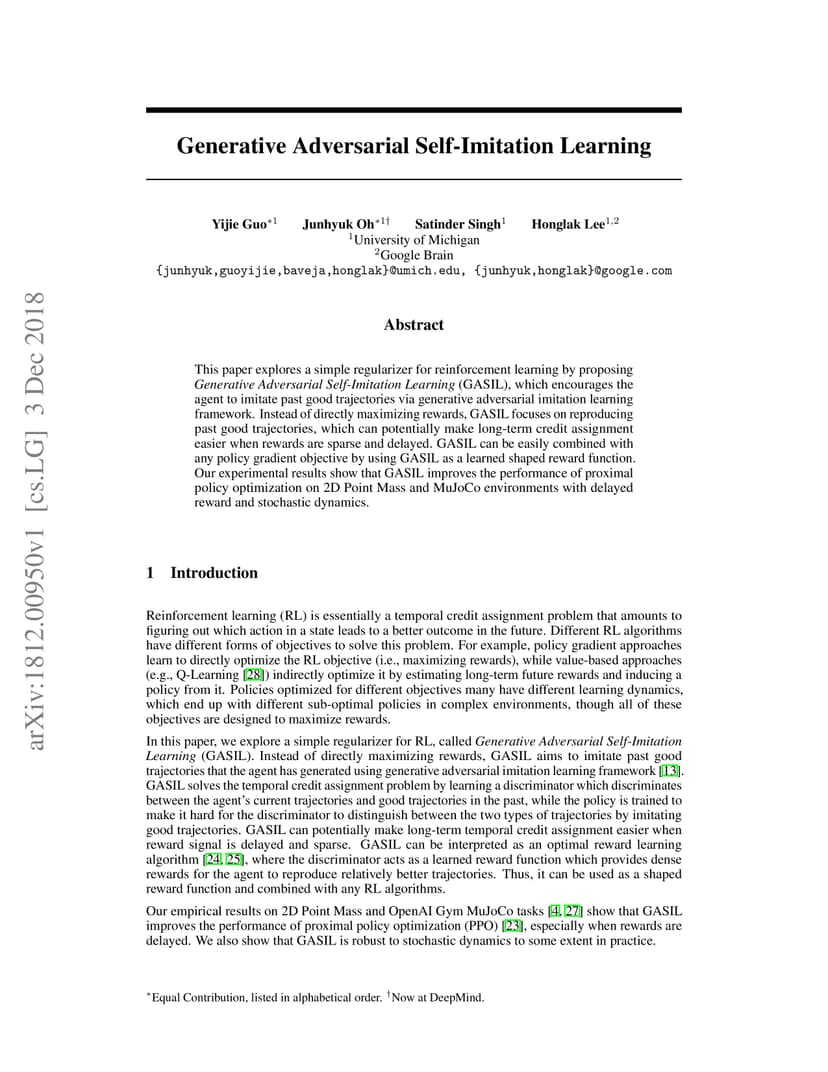 arXiv:1812.00950v1 [cs.LG] 3 Dec 2018

Generative Adversarial Self-Imitation Learning

Yijie Guo$^{*1}$ Junhyuk Oh$^{*1\dagger}$ Satinder Singh$^{1}$ Honglak Lee$^{1,2}$
$^{1}$University of Michigan
$^{2}$Google Brain
{junhyuk,guoyijie,baveja,honglak}@umich.edu, {junhyuk,honglak}@google.com

Abstract

This paper explores a simple regularizer for reinforcement learning by proposing Generative Adversarial Self-Imitation Learning (GASIL), which encourages the agent to imitate past good trajectories via generative adversarial imitation learning framework. Instead of directly maximizing rewards, GASIL focuses on reproducing past good trajectories, which can potentially make long-term credit assignment easier when rewards are sparse and delayed. GASIL can be easily combined with any policy gradient objective by using GASIL as a learned shaped reward function. Our experimental results show that GASIL improves the performance of proximal policy optimization on 2D Point Mass and MuJoCo environments with delayed reward and stochastic dynamics.

1 Introduction

Reinforcement learning (RL) is essentially a temporal credit assignment problem that amounts to figuring out which action in a state leads to a better outcome in the future. Different RL algorithms have different forms of objectives to solve this problem. For example, policy gradient approaches learn to directly optimize the RL objective (i.e., maximizing rewards), while value-based approaches (e.g., Q-Learning [28]) indirectly optimize it by estimating long-term future rewards and inducing a policy from it. Policies optimized for different objectives many have different learning dynamics, which end up with different sub-optimal policies in complex environments, though all of these objectives are designed to maximize rewards.

In this paper, we explore a simple regularizer for RL, called Generative Adversarial Self-Imitation Learning (GASIL). Instead of directly maximizing rewards, GASIL aims to imitate past good trajectories that the agent has generated using generative adversarial imitation learning framework [13]. GASIL solves the temporal credit assignment problem by learning a discriminator which discriminates between the agent's current trajectories and good trajectories in the past, while the policy is trained to make it hard for the discriminator to distinguish between the two types of trajectories by imitating good trajectories. GASIL can potentially make long-term temporal credit assignment easier when reward signal is delayed and sparse. GASIL can be interpreted as an optimal reward learning algorithm [24, 25], where the discriminator acts as a learned reward function which provides dense rewards for the agent to reproduce relatively better trajectories. Thus, it can be used as a shaped reward function and combined with any RL algorithms.

Our empirical results on 2D Point Mass and OpenAI Gym MuJoCo tasks [4, 27] show that GASIL improves the performance of proximal policy optimization (PPO) [23], especially when rewards are delayed. We also show that GASIL is robust to stochastic dynamics to some extent in practice.

$^{*}$Equal Contribution, listed in alphabetical order. $^{\dagger}$Now at DeepMind.